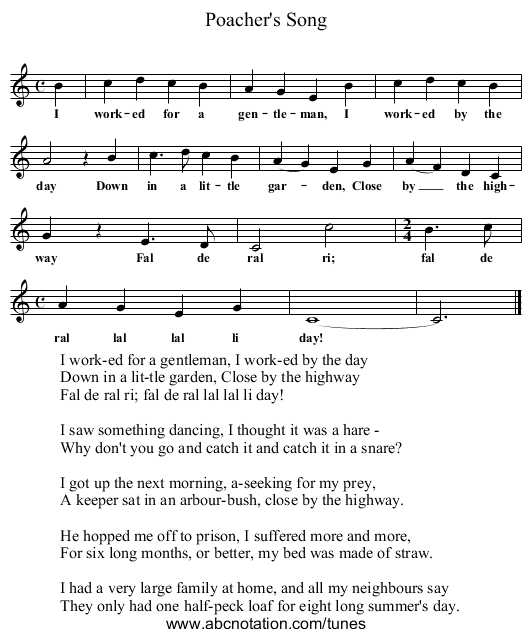 Poacher's Song

I work-ed for a gen-tle-man, I work-ed by the day Down in a lit-tle gar-den, Close by the high-way Fal de ral ri; fal de ral lal lal li day!

I work-ed for a gentleman, I work-ed by the day
Down in a lit-tle garden, Close by the highway
Fal de ral ri; fal de ral lal lal li day!

I saw something dancing, I thought it was a hare -
Why don't you go and catch it and catch it in a snare?

I got up the next morning, a-seeking for my prey,
A keeper sat in an arbour-bush, close by the highway.

He hopped me off to prison, I suffered more and more,
For six long months, or better, my bed was made of straw.

I had a very large family at home, and all my neighbours say
They only had one half-peck loaf for eight long summer's day.

www.abcnotation.com/tunes